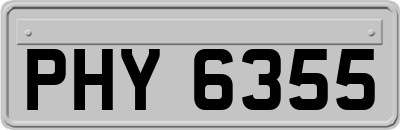 PHY 6355